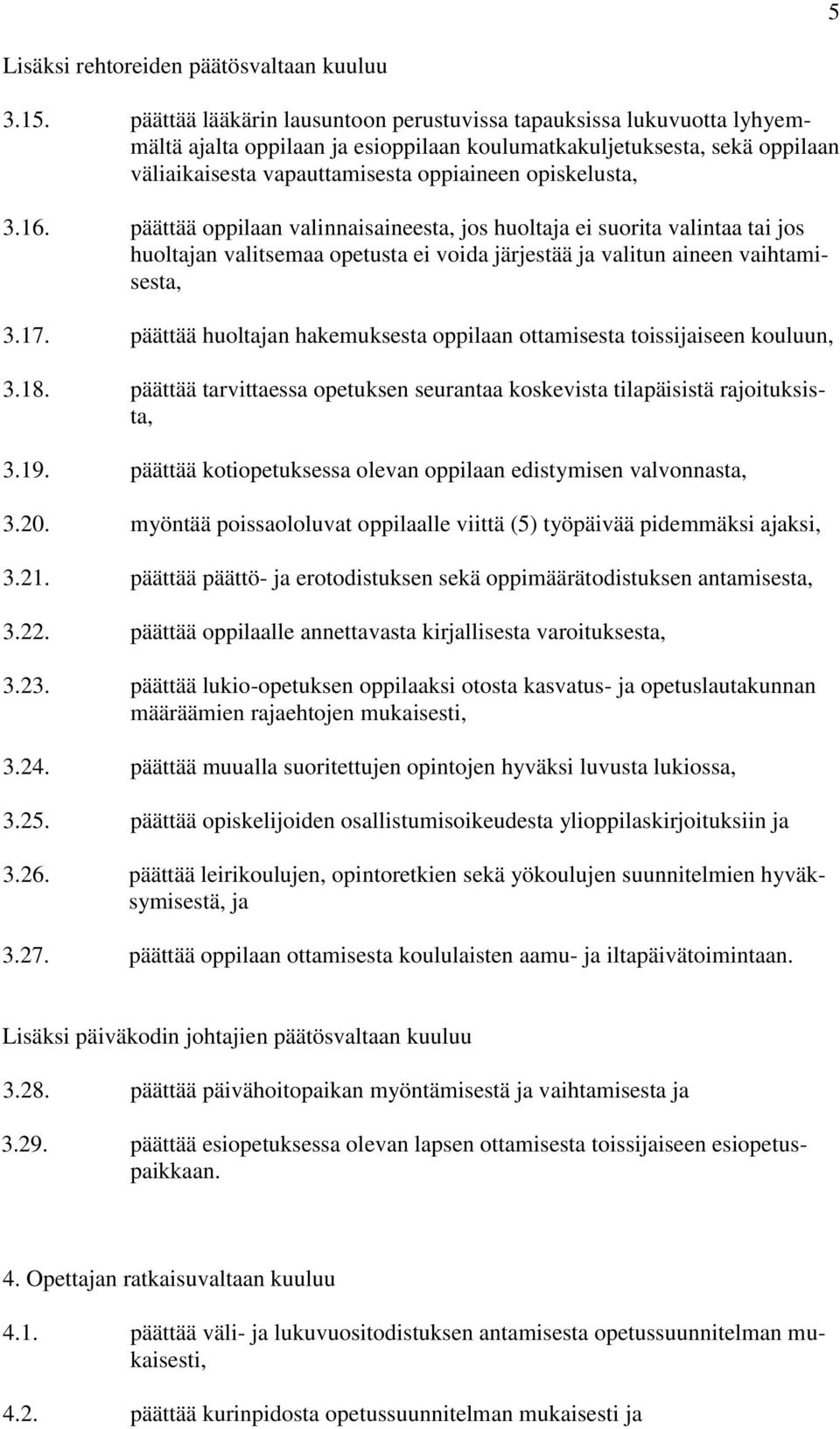 5

Lisäksi rehtoreiden päätösvaltaan kuuluu

3.15. päättää lääkärin lausuntoon perustuvissa tapauksissa lukuvuotta lyhyemmältä ajalta oppilaan ja esioppilaan koulumatkakuljetuksesta, sekä oppilaan väliaikaisesta vapauttamisesta oppiaineen opiskelusta,

3.16. päättää oppilaan valinnaisaineesta, jos huoltaja ei suorita valintaa tai jos huoltajan valitsemaa opetusta ei voida järjestää ja valitun aineen vaihtamisesta,

3.17. päättää huoltajan hakemuksesta oppilaan ottamisesta toissijaiseen kouluun,

3.18. päättää tarvittaessa opetuksen seurantaa koskevista tilapäisistä rajoituksista,

3.19. päättää kotiopetuksessa olevan oppilaan edistymisen valvonnasta,

3.20. myöntää poissaololuvat oppilaalle viittä (5) työpäivää pidemmäksi ajaksi,

3.21. päättää päättö- ja erotodistuksen sekä oppimäärätodistuksen antamisesta,

3.22. päättää oppilaalle annettavasta kirjallisesta varoituksesta,

3.23. päättää lukio-opetuksen oppilaaksi otosta kasvatus- ja opetuslautakunnan määräämien rajaehtojen mukaisesti,

3.24. päättää muualla suoritettujen opintojen hyväksi luvusta lukiossa,

3.25. päättää opiskelijoiden osallistumisoikeudesta ylioppilaskirjoituksiin ja

3.26. päättää leirikoulujen, opintoretkien sekä yökoulujen suunnitelmien hyväksymisestä, ja

3.27. päättää oppilaan ottamisesta koululaisten aamu- ja iltapäivätoimintaan.

Lisäksi päiväkodin johtajien päätösvaltaan kuuluu

3.28. päättää päivähoitopaikan myöntämisestä ja vaihtamisesta ja

3.29. päättää esiopetuksessa olevan lapsen ottamisesta toissijaiseen esiopetuspaikkaan.

4. Opettajan ratkaisuvaltaan kuuluu

4.1. päättää väli- ja lukuvuositodistuksen antamisesta opetussuunnitelman mukaisesti,

4.2. päättää kurinpidosta opetussuunnitelman mukaisesti ja